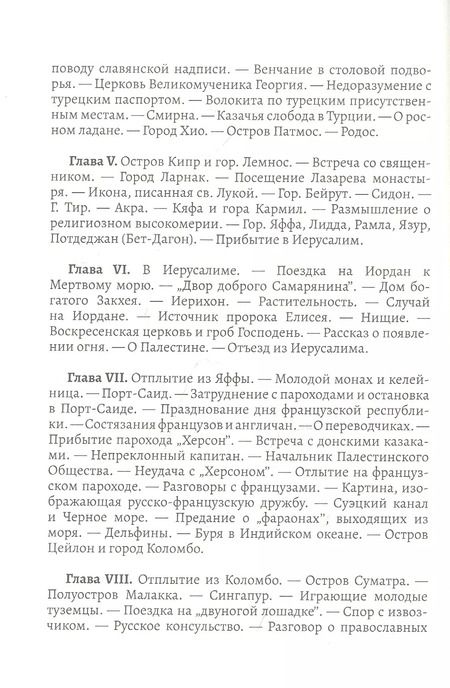 поводу славянской надписи. — Венчание в столовой подворья. — Церковь Великомученика Георгия. — Недоразумение с турецким паспортом. — Волокита по турецким присутственным местам. — Смирна. — Казачья слобода в Турции. — О росном ладане. — Город Хио. — Остров Патмос. — Родос.

**Глава V.** Остров Кипр и гор. Лемнос. — Встреча со священником. — Город Ларнак. — Посещение Лазарева монастыря. — Икона, писанная св. Лукой. — Гор. Бейрут. — Сидон. — Г. Тир. — Акра. — Кяфа и гора Кармил. — Размышление о религиозном высокомерии. — Гор. Яффа, Лидда, Рамла, Язур, Потдеджан (Бет-Дагон). — Прибытие в Иерусалим.

**Глава VI.** В Иерусалиме. — Поездка на Иордан к Мертвому морю. — „Двор доброго Самарянина". — Дом богатого Закхея. — Иерихон. — Растительность. — Случай на Иордане. — Источник пророка Елисея. — Нищие. — Воскресенская церковь и гроб Господень. — Рассказ о появлении огня. — О Палестине. — Отъезд из Иерусалима.

**Глава VII.** Отплытие из Яффы. — Молодой монах и келейница. — Порт-Саид. — Затруднение с пароходами и остановка в Порт-Саиде. — Празднование дня французской республики. — Состязания французов и англичан. — О переводчиках. — Прибытие парохода „Херсон". — Встреча с донскими казаками. — Непреклонный капитан. — Начальник Палестинского Общества. — Неудача с „Херсоном". — Отлытие на французском пароходе. — Разговоры с французами. — Картина, изображающая русско-французскую дружбу. — Суэцкий канал и Черное море. — Предание о „фараонах", выходящих из моря. — Дельфины. — Буря в Индийском океане. — Остров Цейлон и город Коломбо.

**Глава VIII.** Отплытие из Коломбо. — Остров Суматра. — Полуостров Малакка. — Сингапур. — Играющие молодые туземцы. — Поездка на „двуногой лошадке". — Спор с извозчиком. — Русское консульство. — Разговор о православных